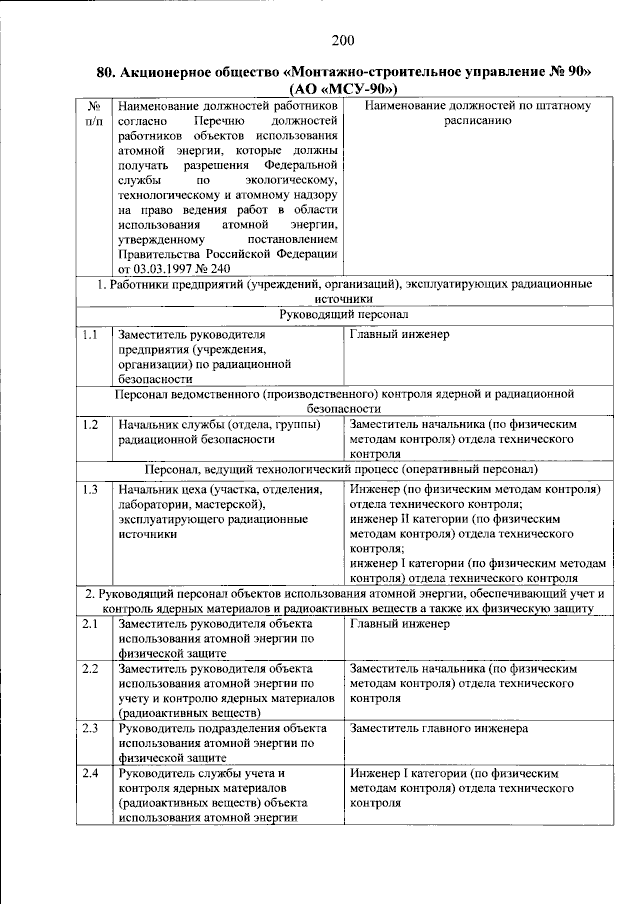 200

80. Акционерное общество «Монтажно-строительное управление № 90» (АО «МСУ-90»)

| № п/п | Наименование должностей работников согласно Перечню должностей работников объектов использования атомной энергии, которые должны получать разрешения Федеральной службы по экологическому, технологическому и атомному надзору на право ведения работ в области использования атомной энергии, утвержденному постановлением Правительства Российской Федерации от 03.03.1997 № 240 | Наименование должностей по штатному расписанию |
|---|---|---|
| 1. Работники предприятий (учреждений, организаций), эксплуатирующих радиационные источники | | |
| Руководящий персонал | | |
| 1.1 | Заместитель руководителя предприятия (учреждения, организации) по радиационной безопасности | Главный инженер |
| Персонал ведомственного (производственного) контроля ядерной и радиационной безопасности | | |
| 1.2 | Начальник службы (отдела, группы) радиационной безопасности | Заместитель начальника (по физическим методам контроля) отдела технического контроля |
| Персонал, ведущий технологический процесс (оперативный персонал) | | |
| 1.3 | Начальник цеха (участка, отделения, лаборатории, мастерской), эксплуатирующего радиационные источники | Инженер (по физическим методам контроля) отдела технического контроля; инженер II категории (по физическим методам контроля) отдела технического контроля; инженер I категории (по физическим методам контроля) отдела технического контроля |
| 2. Руководящий персонал объектов использования атомной энергии, обеспечивающий учет и контроль ядерных материалов и радиоактивных веществ а также их физическую защиту | | |
| 2.1 | Заместитель руководителя объекта использования атомной энергии по физической защите | Главный инженер |
| 2.2 | Заместитель руководителя объекта использования атомной энергии по учету и контролю ядерных материалов (радиоактивных веществ) | Заместитель начальника (по физическим методам контроля) отдела технического контроля |
| 2.3 | Руководитель подразделения объекта использования атомной энергии по физической защите | Заместитель главного инженера |
| 2.4 | Руководитель службы учета и контроля ядерных материалов (радиоактивных веществ) объекта использования атомной энергии | Инженер I категории (по физическим методам контроля) отдела технического контроля |